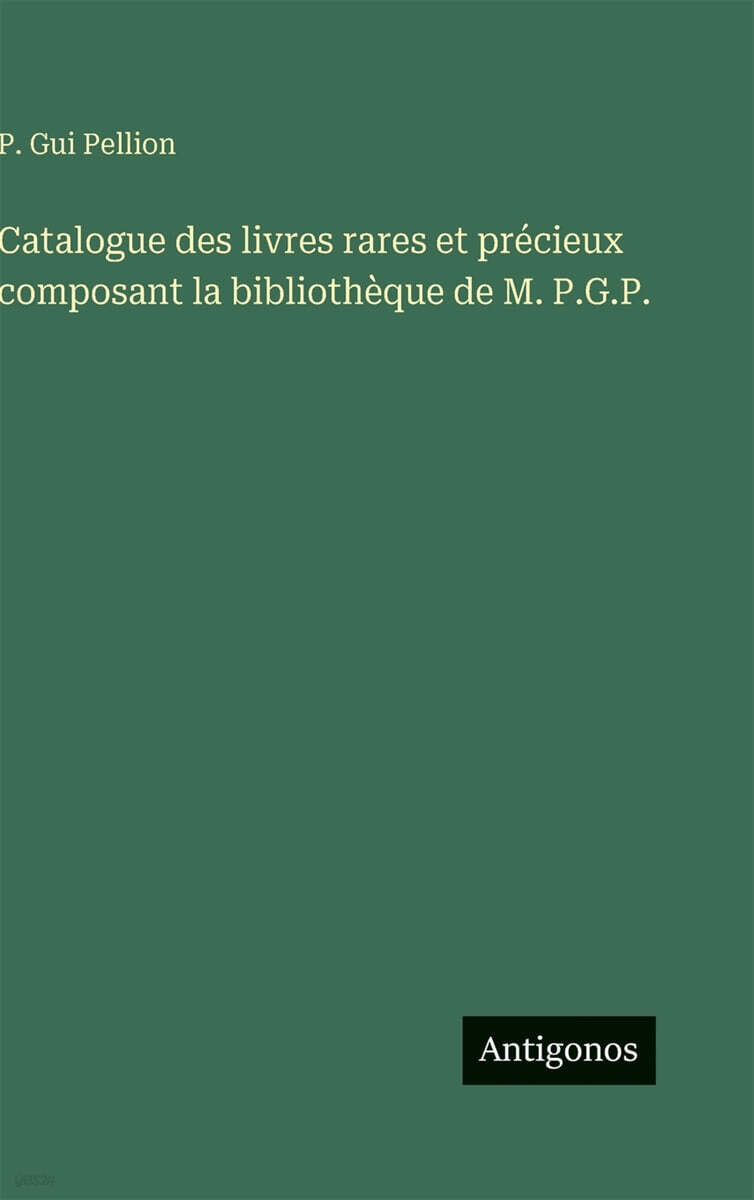 P. Gui Pellion

Catalogue des livres rares et précieux composant la bibliothèque de M. P.G.P.

Antigonos